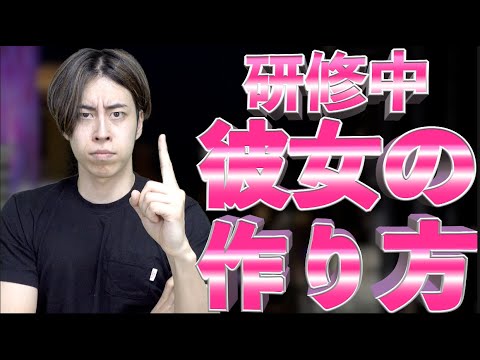 研修中
彼女の
作り方